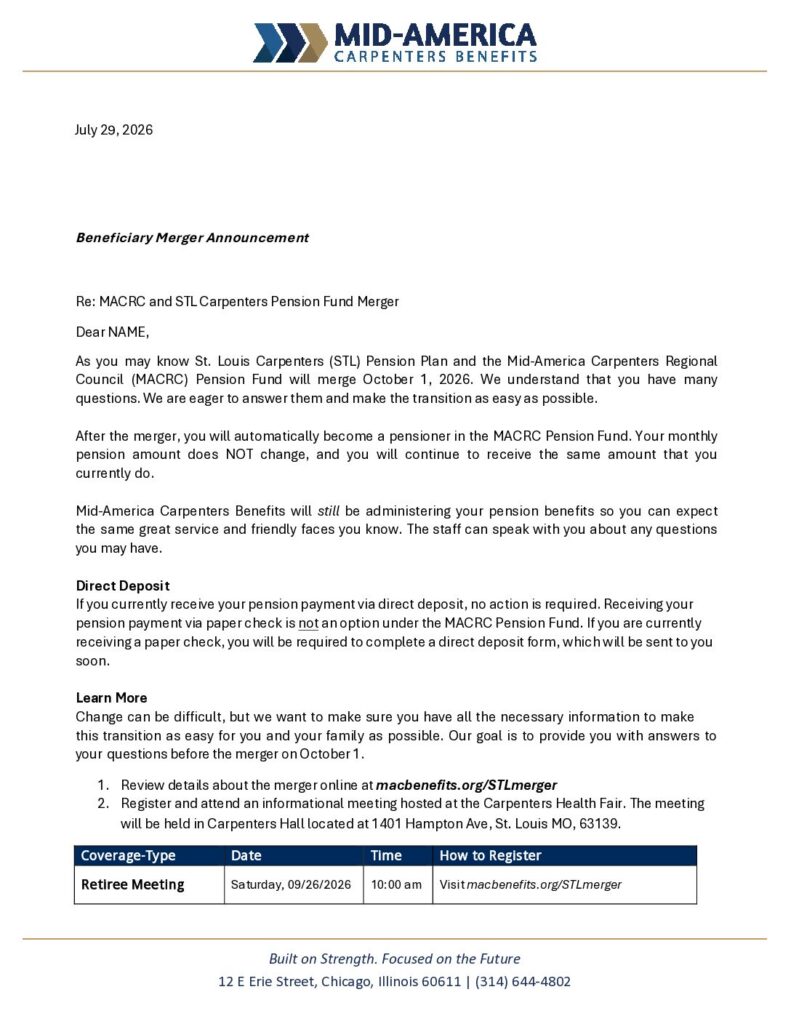 MID-AMERICA
CARPENTERS BENEFITS

July 29, 2026

Beneficiary Merger Announcement

Re: MACRC and STL Carpenters Pension Fund Merger

Dear NAME,

As you may know St. Louis Carpenters (STL) Pension Plan and the Mid-America Carpenters Regional Council (MACRC) Pension Fund will merge October 1, 2026. We understand that you have many questions. We are eager to answer them and make the transition as easy as possible.

After the merger, you will automatically become a pensioner in the MACRC Pension Fund. Your monthly pension amount does NOT change, and you will continue to receive the same amount that you currently do.

Mid-America Carpenters Benefits will still be administering your pension benefits so you can expect the same great service and friendly faces you know. The staff can speak with you about any questions you may have.

Direct Deposit
If you currently receive your pension payment via direct deposit, no action is required. Receiving your pension payment via paper check is not an option under the MACRC Pension Fund. If you are currently receiving a paper check, you will be required to complete a direct deposit form, which will be sent to you soon.

Learn More
Change can be difficult, but we want to make sure you have all the necessary information to make this transition as easy for you and your family as possible. Our goal is to provide you with answers to your questions before the merger on October 1.

1. Review details about the merger online at macbenefits.org/STLmerger
2. Register and attend an informational meeting hosted at the Carpenters Health Fair. The meeting will be held in Carpenters Hall located at 1401 Hampton Ave, St. Louis MO, 63139.

| Coverage-Type | Date | Time | How to Register |
|---|---|---|---|
| Retiree Meeting | Saturday, 09/26/2026 | 10:00 am | Visit macbenefits.org/STLmerger |

Built on Strength. Focused on the Future
12 E Erie Street, Chicago, Illinois 60611 | (314) 644-4802